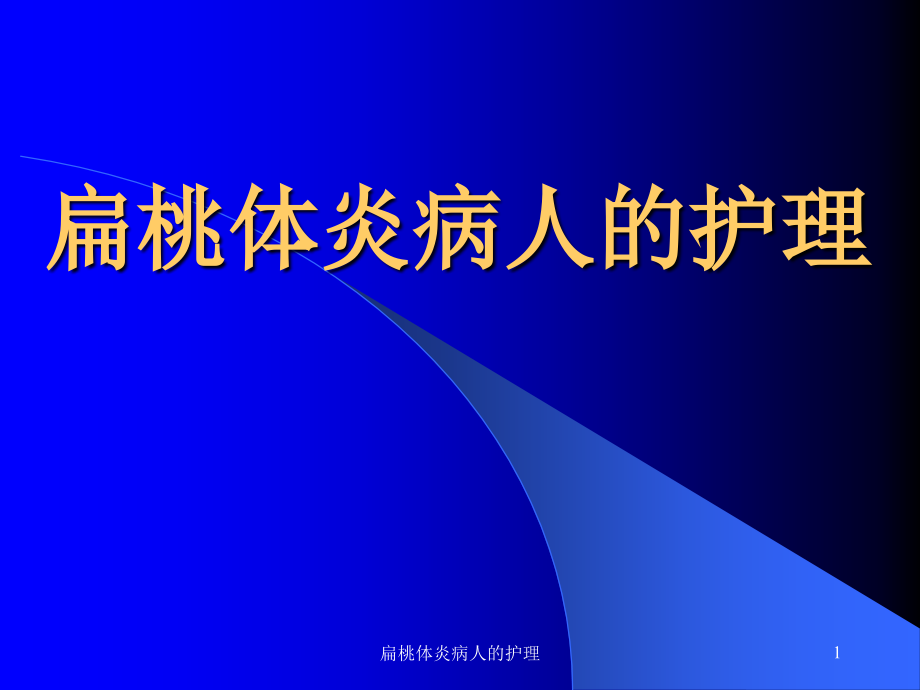 扁桃体炎病人的护理

扁桃体炎病人的护理

1